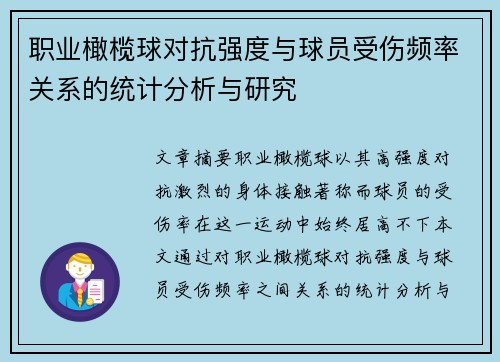 职业橄榄球对抗强度与球员受伤频率关系的统计分析与研究

文章摘要职业橄榄球以其高强度对抗激烈的身体接触著称而球员的受伤率在这一运动中始终居高不下本文通过对职业橄榄球对抗强度与球员受伤频率之间关系的统计分析与